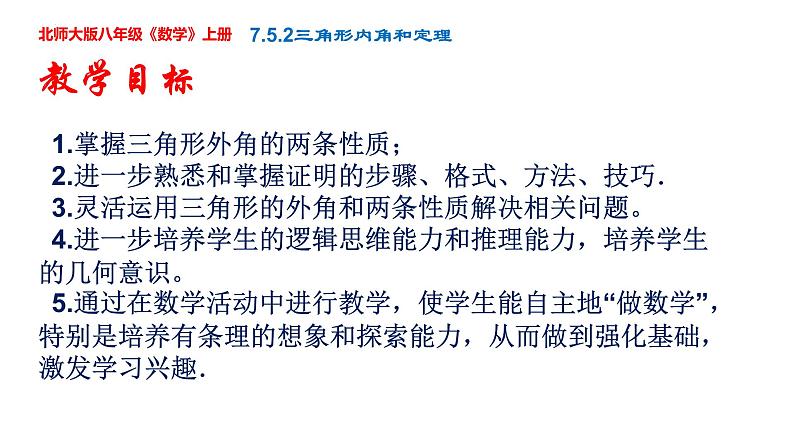 北师大版八年级《数学》上册 7.5.2三角形内角和定理

教学目标

1.掌握三角形外角的两条性质；

2.进一步熟悉和掌握证明的步骤、格式、方法、技巧.

3.灵活运用三角形的外角和两条性质解决相关问题。

4.进一步培养学生的逻辑思维能力和推理能力，培养学生的几何意识。

5.通过在数学活动中进行教学，使学生能自主地“做数学”，特别是培养有条理的想象和探索能力，从而做到强化基础，激发学习兴趣.